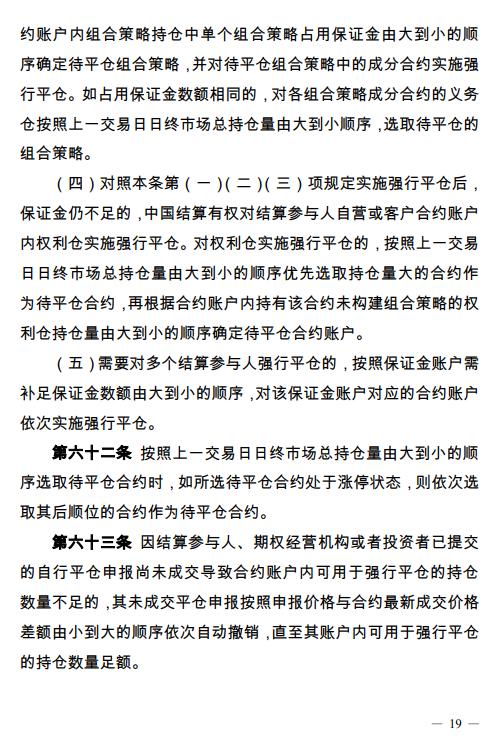 约账户内组合策略持仓中单个组合策略占用保证金由大到小的顺序确定待平仓组合策略，并对待平仓组合策略中的成分合约实施强行平仓。如占用保证金数额相同的，对各组合策略成分合约的义务仓按照上一交易日日终市场总持仓量由大到小顺序，选取待平仓的组合策略。

（四）对照本条第（一）（二）（三）项规定实施强行平仓后，保证金仍不足的，中国结算有权对结算参与人自营或客户合约账户内权利仓实施强行平仓。对权利仓实施强行平仓的，按照上一交易日日终市场总持仓量由大到小的顺序优先选取持仓量大的合约作为待平仓合约，再根据合约账户内持有该合约未构建组合策略的权利仓持仓量由大到小的顺序确定待平仓合约账户。

（五）需要对多个结算参与人强行平仓的，按照保证金账户需补足保证金数额由大到小的顺序，对该保证金账户对应的合约账户依次实施强行平仓。

第六十二条 按照上一交易日日终市场总持仓量由大到小的顺序选取待平仓合约时，如所选待平仓合约处于涨停状态，则依次选取其后顺位的合约作为待平仓合约。

第六十三条 因结算参与人、期权经营机构或者投资者已提交的自行平仓申报尚未成交导致合约账户内可用于强行平仓的持仓数量不足的，其未成交平仓申报按照申报价格与合约最新成交价格差额由小到大的顺序依次自动撤销，直至其账户内可用于强行平仓的持仓数量足额。

— 19 —